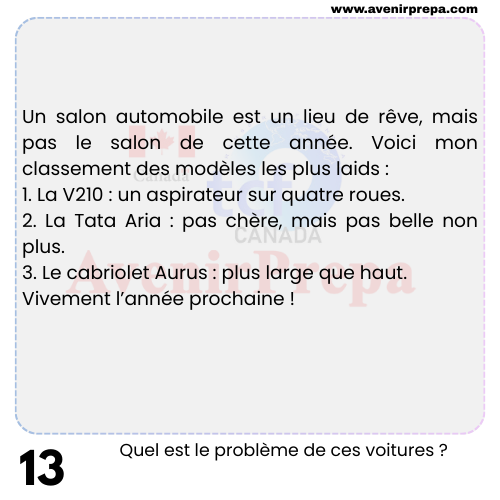 www.avenirprepa.com

Un salon automobile est un lieu de rêve, mais pas le salon de cette année. Voici mon classement des modèles les plus laids :
1. La V210 : un aspirateur sur quatre roues.
2. La Tata Aria : pas chère, mais pas belle non plus.
3. Le cabriolet Aurus : plus large que haut.
Vivement l'année prochaine !

13

Quel est le problème de ces voitures ?

Canada
tcf
CANADA
AvenirPrepa